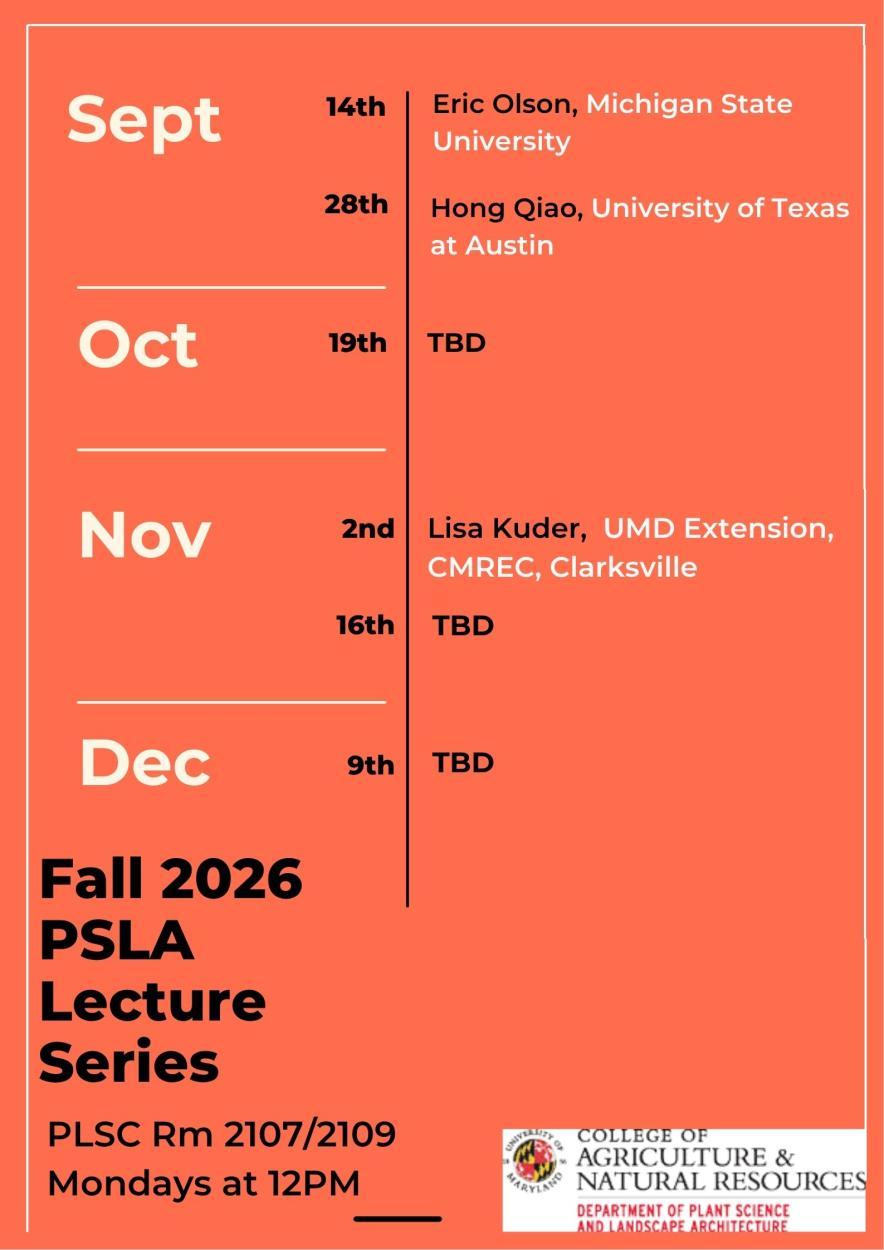 Sept

14th

Eric Olson, Michigan State University

28th

Hong Qiao, University of Texas at Austin

Oct

19th

TBD

Nov

2nd

Lisa Kuder, UMD Extension, CMREC, Clarksville

16th

TBD

Dec

9th

TBD

Fall 2026
PSLA
Lecture
Series

PLSC Rm 2107/2109
Mondays at 12PM

UNIVERSITY OF MARYLAND

COLLEGE OF
AGRICULTURE &
NATURAL RESOURCES
DEPARTMENT OF PLANT SCIENCE
AND LANDSCAPE ARCHITECTURE